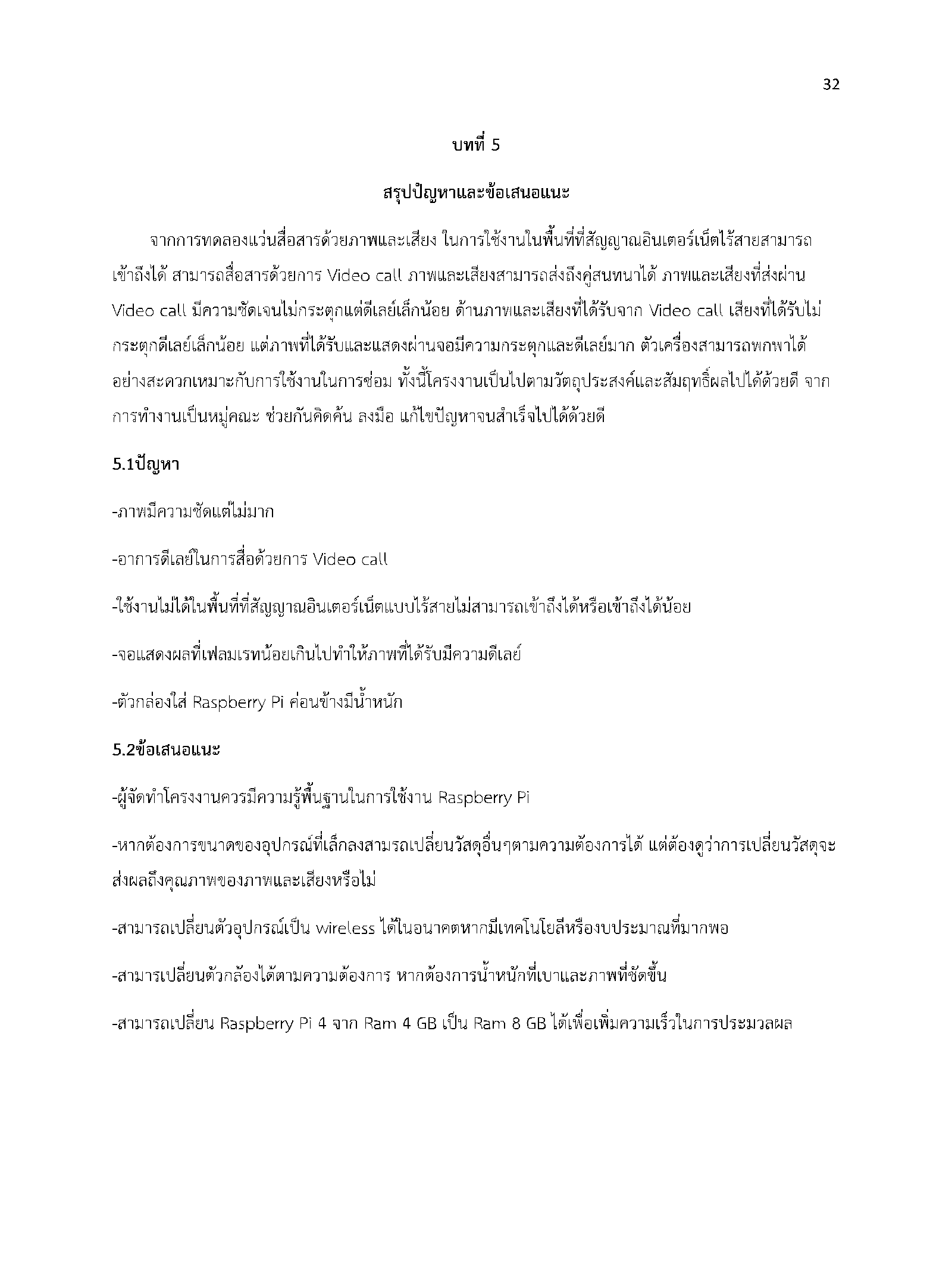 32

บทที่ 5

สรุปปัญหาและข้อเสนอแนะ

จากการทดลองแว่นสื่อสารด้วยภาพและเสียง ในการใช้งานในพื้นที่ที่สัญญาณอินเตอร์เน็ตไร้สายสามารถเข้าถึงได้ สามารถสื่อสารด้วยการ Video call ภาพและเสียงสามารถส่งถึงคู่สนทนาได้ ภาพและเสียงที่ส่งผ่าน Video call มีความชัดเจนไม่กระตุกแต่ดีเลย์เล็กน้อย ด้านภาพและเสียงที่ได้รับจาก Video call เสียงที่ได้รับไม่กระตุกดีเลย์เล็กน้อย แต่ภาพที่ได้รับและแสดงผ่านจอมีความกระตุกและดีเลย์มาก ตัวเครื่องสามารถพกพาได้อย่างสะดวกเหมาะกับการใช้งานในการซ่อม ทั้งนี้โครงงานเป็นไปตามวัตถุประสงค์และสัมฤทธิ์ผลไปได้ด้วยดี จากการทำงานเป็นหมู่คณะ ช่วยกันคิดค้น ลงมือ แก้ไขปัญหาจนสำเร็จไปได้ด้วยดี

5.1ปัญหา

-ภาพมีความชัดแต่ไม่มาก

-อาการดีเลย์ในการสื่อด้วยการ Video call

-ใช้งานไม่ได้ในพื้นที่ที่สัญญาณอินเตอร์เน็ตแบบไร้สายไม่สามารถเข้าถึงได้หรือเข้าถึงได้น้อย

-จอแสดงผลที่เฟลมเรทน้อยเกินไปทำให้ภาพที่ได้รับมีความดีเลย์

-ตัวกล่องใส่ Raspberry Pi ค่อนข้างมีน้ำหนัก

5.2ข้อเสนอแนะ

-ผู้จัดทำโครงงานควรมีความรู้พื้นฐานในการใช้งาน Raspberry Pi

-หากต้องการขนาดของอุปกรณ์ที่เล็กลงสามรถเปลี่ยนวัสดุอื่นๆตามความต้องการได้ แต่ต้องดูว่าการเปลี่ยนวัสดุจะส่งผลถึงคุณภาพของภาพและเสียงหรือไม่

-สามารถเปลี่ยนตัวอุปกรณ์เป็น wireless ได้ในอนาคตหากมีเทคโนโยลีหรืองบประมาณที่มากพอ

-สามารเปลี่ยนตัวกล้องได้ตามความต้องการ หากต้องการน้ำหนักที่เบาและภาพที่ชัดขึ้น

-สามารถเปลี่ยน Raspberry Pi 4 จาก Ram 4 GB เป็น Ram 8 GB ได้เพื่อเพิ่มความเร็วในการประมวลผล